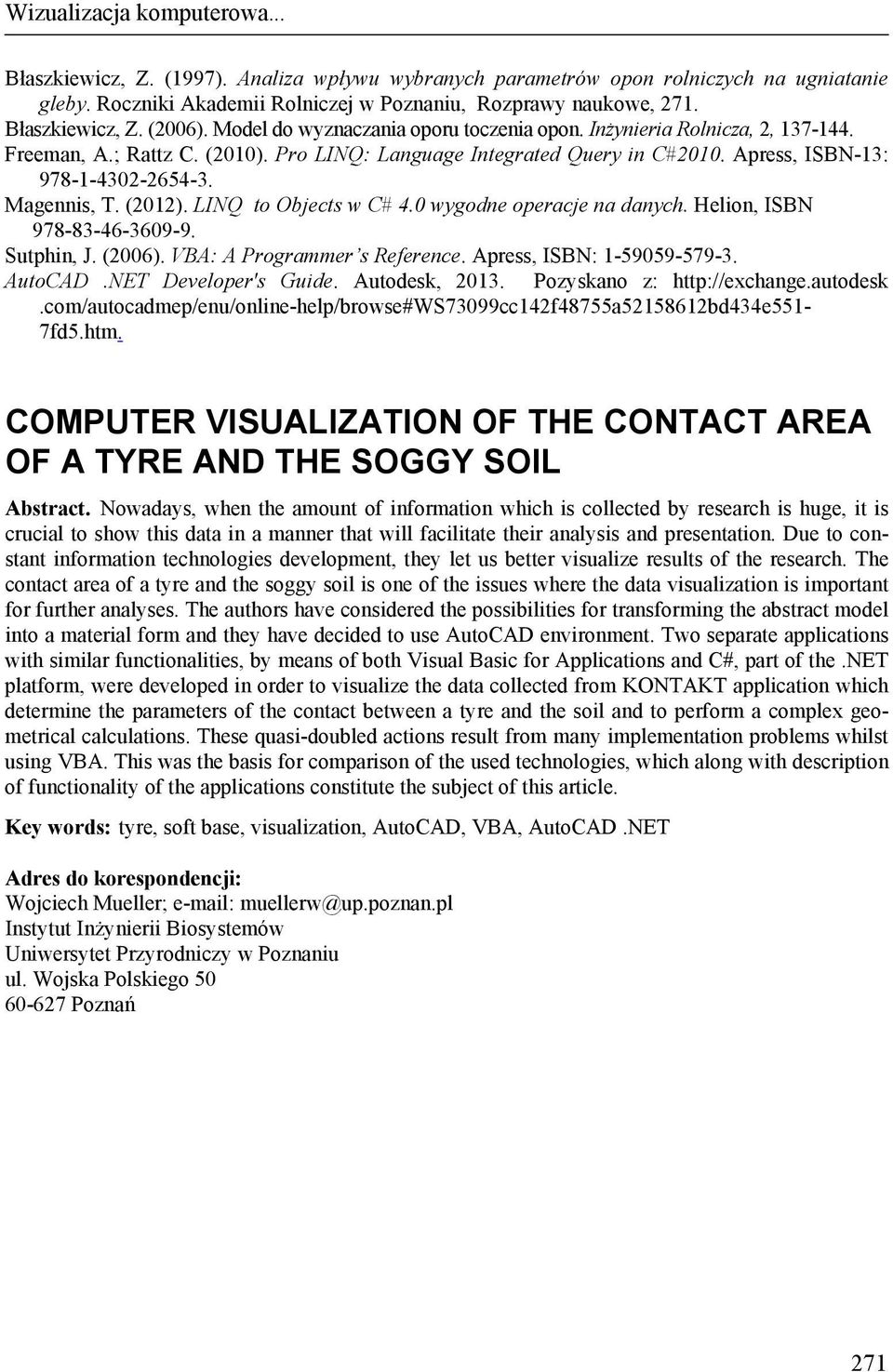 Wizualizacja komputerowa...

Błaszkiewicz, Z. (1997). Analiza wpływu wybranych parametrów opon rolniczych na ugniatanie gleby. Roczniki Akademii Rolniczej w Poznaniu, Rozprawy naukowe, 271.
Błaszkiewicz, Z. (2006). Model do wyznaczania oporu toczenia opon. Inżynieria Rolnicza, 2, 137-144.
Freeman, A.; Rattz C. (2010). Pro LINQ: Language Integrated Query in C#2010. Apress, ISBN-13: 978-1-4302-2654-3.
Magennis, T. (2012). LINQ to Objects w C# 4.0 wygodne operacje na danych. Helion, ISBN 978-83-46-3609-9.
Sutphin, J. (2006). VBA: A Programmer's Reference. Apress, ISBN: 1-59059-579-3.
AutoCAD .NET Developer's Guide. Autodesk, 2013. Pozyskano z: http://exchange.autodesk.com/autocadmep/enu/online-help/browse#WS73099cc142f48755a52158612bd434e551-7fd5.htm.

COMPUTER VISUALIZATION OF THE CONTACT AREA OF A TYRE AND THE SOGGY SOIL

Abstract. Nowadays, when the amount of information which is collected by research is huge, it is crucial to show this data in a manner that will facilitate their analysis and presentation. Due to constant information technologies development, they let us better visualize results of the research. The contact area of a tyre and the soggy soil is one of the issues where the data visualization is important for further analyses. The authors have considered the possibilities for transforming the abstract model into a material form and they have decided to use AutoCAD environment. Two separate applications with similar functionalities, by means of both Visual Basic for Applications and C#, part of the .NET platform, were developed in order to visualize the data collected from KONTAKT application which determine the parameters of the contact between a tyre and the soil and to perform a complex geometrical calculations. These quasi-doubled actions result from many implementation problems whilst using VBA. This was the basis for comparison of the used technologies, which along with description of functionality of the applications constitute the subject of this article.

Key words: tyre, soft base, visualization, AutoCAD, VBA, AutoCAD .NET

Adres do korespondencji:
Wojciech Mueller; e-mail: muellerw@up.poznan.pl
Instytut Inżynierii Biosystemów
Uniwersytet Przyrodniczy w Poznaniu
ul. Wojska Polskiego 50
60-627 Poznań

271